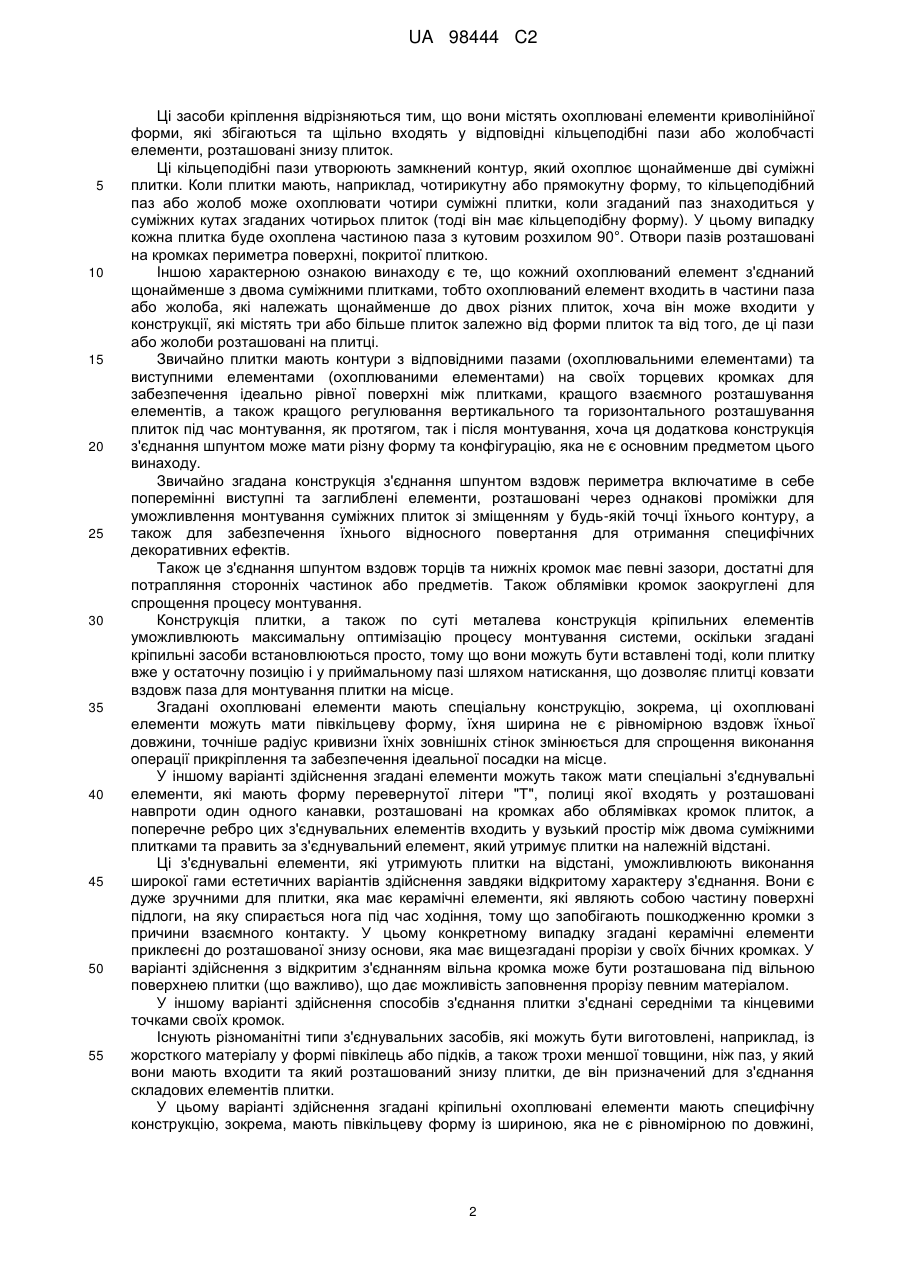 UA 98444 C2

Ці засоби кріплення відрізняються тим, що вони містять охоплювані елементи криволінійної форми, які збігаються та щільно входять у відповідні кільцеподібні пази або жолобчасті елементи, розташовані знизу плиток.

Ці кільцеподібні пази утворюють замкнений контур, який охоплює щонайменше дві суміжні плитки. Коли плитки мають, наприклад, чотирикутну або прямокутну форму, то кільцеподібний паз або жолоб може охоплювати чотири суміжні плитки, коли згаданий паз знаходиться у суміжних кутах згаданих чотирьох плиток (тоді він має кільцеподібну форму). У цьому випадку кожна плитка буде охоплена частиною паза з кутовим розхилом 90°. Отвори пазів розташовані на кромках периметра поверхні, покритої плиткою.

Іншою характерною ознакою винаходу є те, що кожний охоплюваний елемент з'єднаний щонайменше з двома суміжними плитками, тобто охоплюваний елемент входить в частини паза або жолоба, які належать щонайменше до двох різних плиток, хоча він може входити у конструкції, які містять три або більше плиток залежно від форми плиток та від того, де ці пази або жолоби розташовані на плитці.

Звичайно плитки мають контури з відповідними пазами (охоплювальними елементами) та виступними елементами (охоплюваними елементами) на своїх торцевих кромках для забезпечення ідеально рівної поверхні між плитками, кращого взаємного розташування елементів, а також кращого регулювання вертикального та горизонтального розташування плиток під час монтування, як протягом, так і після монтування, хоча ця додаткова конструкція з'єднання шпунтом може мати різну форму та конфігурацію, яка не є основним предметом цього винаходу.

Звичайно згадана конструкція з'єднання шпунтом вздовж периметра включатиме в себе поперемінні виступні та заглиблені елементи, розташовані через однакові проміжки для уможливлення монтування суміжних плиток зі зміщенням у будь-якій точці їхнього контуру, а також для забезпечення їхнього відносного повертання для отримання специфічних декоративних ефектів.

Також це з'єднання шпунтом вздовж торців та нижніх кромок має певні зазори, достатні для потрапляння сторонніх частинок або предметів. Також облямівки кромок заокруглені для спрощення процесу монтування.

Конструкція плитки, а також по суті металева конструкція кріпильних елементів уможливлюють максимальну оптимізацію процесу монтування системи, оскільки згадані кріпильні засоби встановлюються просто, тому що вони можуть бути вставлені тоді, коли плитку вже у остаточну позицію і у приймальному пазі шляхом натискання, що дозволяє плитці ковзати вздовж паза для монтування плитки на місце.

Згадані охоплювані елементи мають спеціальну конструкцію, зокрема, ці охоплювані елементи можуть мати півкільцеву форму, їхня ширина не є рівномірною вздовж їхньої довжини, точніше радіус кривизни їхніх зовнішніх стінок змінюється для спрощення виконання операції прикріплення та забезпечення ідеальної посадки на місце.

У іншому варіанті здійснення згадані елементи можуть також мати спеціальні з'єднувальні елементи, які мають форму перевернутої літери "Т", полиці якої входять у розташовані навпроти один одного канавки, розташовані на кромках або облямівках кромок плиток, а поперечне ребро цих з'єднувальних елементів входить у вузький простір між двома суміжними плитками та править за з'єднувальний елемент, який утримує плитки на належній відстані.

Ці з'єднувальні елементи, які утримують плитки на відстані, уможливлюють виконання широкої гами естетичних варіантів здійснення завдяки відкритому характеру з'єднання. Вони є дуже зручними для плитки, яка має керамічні елементи, які являють собою частину поверхні підлоги, на яку спирається нога під час ходіння, тому що запобігають пошкодженню кромки з причини взаємного контакту. У цьому конкретному випадку згадані керамічні елементи приклеєні до розташованої знизу основи, яка має вищезгадані прорізи у своїх бічних кромках. У варіанті здійснення з відкритим з'єднанням вільна кромка може бути розташована під вільною поверхнею плитки (що важливо), що дає можливість заповнення прорізу певним матеріалом.

У іншому варіанті здійснення способів з'єднання плитки з'єднані середніми та кінцевими точками своїх кромок.

Існують різноманітні типи з'єднувальних засобів, які можуть бути виготовлені, наприклад, із жорсткого матеріалу у формі півкілець або підків, а також трохи меншої товщини, ніж паз, у який вони мають входити та який розташований знизу плитки, де він призначений для з'єднання складових елементів плитки.

У цьому варіанті здійснення згадані кріпильні охоплювані елементи мають специфічну конструкцію, зокрема, мають півкільцеву форму із шириною, яка не є рівномірною по довжині,

5
10
15
20
25
30
35
40
45
50
55

2